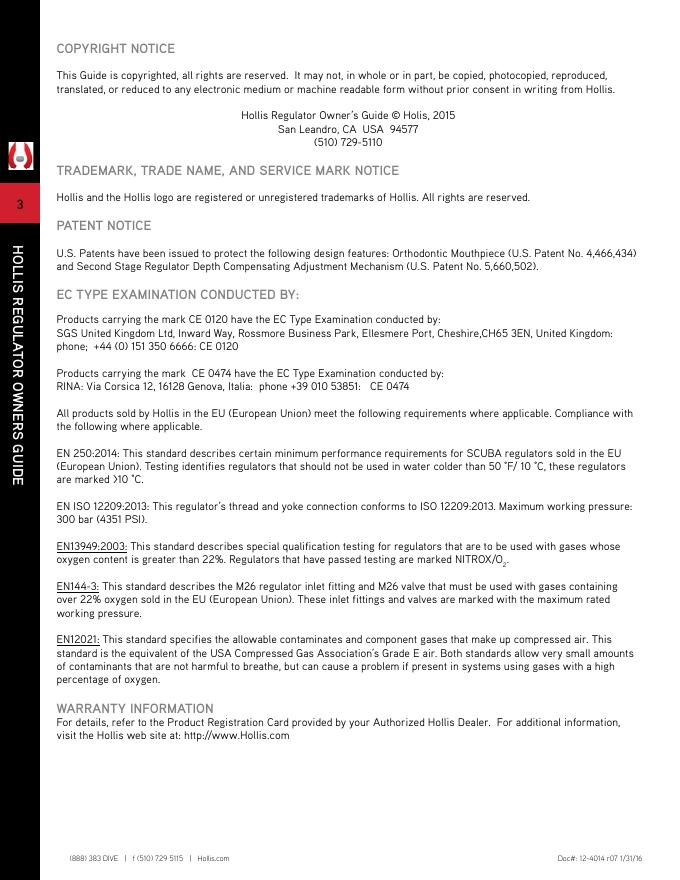 3

HOLLIS REGULATOR OWNERS GUIDE

COPYRIGHT NOTICE

This Guide is copyrighted, all rights are reserved. It may not, in whole or in part, be copied, photocopied, reproduced, translated, or reduced to any electronic medium or machine readable form without prior consent in writing from Hollis.

Hollis Regulator Owner's Guide © Holis, 2015
San Leandro, CA USA 94577
(510) 729-5110

TRADEMARK, TRADE NAME, AND SERVICE MARK NOTICE

Hollis and the Hollis logo are registered or unregistered trademarks of Hollis. All rights are reserved.

PATENT NOTICE

U.S. Patents have been issued to protect the following design features: Orthodontic Mouthpiece (U.S. Patent No. 4,466,434) and Second Stage Regulator Depth Compensating Adjustment Mechanism (U.S. Patent No. 5,660,502).

EC TYPE EXAMINATION CONDUCTED BY:

Products carrying the mark CE 0120 have the EC Type Examination conducted by:
SGS United Kingdom Ltd, Inward Way, Rossmore Business Park, Ellesmere Port, Cheshire,CH65 3EN, United Kingdom: phone; +44 (0) 151 350 6666: CE 0120

Products carrying the mark CE 0474 have the EC Type Examination conducted by:
RINA: Via Corsica 12, 16128 Genova, Italia: phone +39 010 53851: CE 0474

All products sold by Hollis in the EU (European Union) meet the following requirements where applicable. Compliance with the following where applicable.

EN 250:2014: This standard describes certain minimum performance requirements for SCUBA regulators sold in the EU (European Union). Testing identifies regulators that should not be used in water colder than 50 °F/ 10 °C, these regulators are marked >10 °C.

EN ISO 12209:2013: This regulator's thread and yoke connection conforms to ISO 12209:2013. Maximum working pressure: 300 bar (4351 PSI).

EN13949:2003: This standard describes special qualification testing for regulators that are to be used with gases whose oxygen content is greater than 22%. Regulators that have passed testing are marked NITROX/$O_2$.

EN144-3: This standard describes the M26 regulator inlet fitting and M26 valve that must be used with gases containing over 22% oxygen sold in the EU (European Union). These inlet fittings and valves are marked with the maximum rated working pressure.

EN12021: This standard specifies the allowable contaminates and component gases that make up compressed air. This standard is the equivalent of the USA Compressed Gas Association's Grade E air. Both standards allow very small amounts of contaminants that are not harmful to breathe, but can cause a problem if present in systems using gases with a high percentage of oxygen.

WARRANTY INFORMATION
For details, refer to the Product Registration Card provided by your Authorized Hollis Dealer. For additional information, visit the Hollis web site at: http://www.Hollis.com

(888) 383 DIVE | f (510) 729 5115 | Hollis.com

Doc#: 12-4014 r07 1/31/16